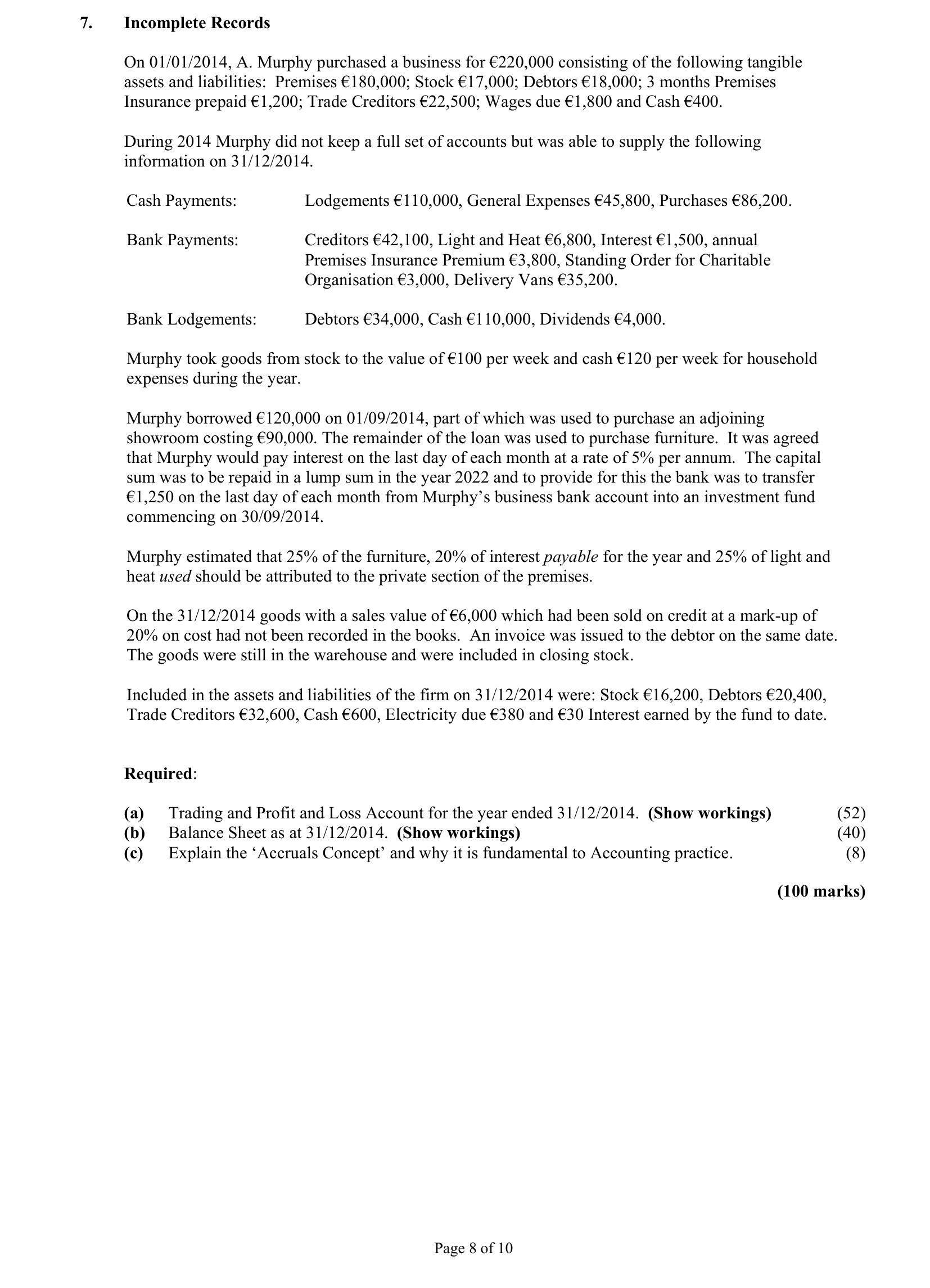 7. Incomplete Records

On 01/01/2014, A. Murphy purchased a business for €220,000 consisting of the following tangible assets and liabilities: Premises €180,000; Stock €17,000; Debtors €18,000; 3 months Premises Insurance prepaid €1,200; Trade Creditors €22,500; Wages due €1,800 and Cash €400.

During 2014 Murphy did not keep a full set of accounts but was able to supply the following information on 31/12/2014.

Cash Payments: Lodgements €110,000, General Expenses €45,800, Purchases €86,200.

Bank Payments: Creditors €42,100, Light and Heat €6,800, Interest €1,500, annual Premises Insurance Premium €3,800, Standing Order for Charitable Organisation €3,000, Delivery Vans €35,200.

Bank Lodgements: Debtors €34,000, Cash €110,000, Dividends €4,000.

Murphy took goods from stock to the value of €100 per week and cash €120 per week for household expenses during the year.

Murphy borrowed €120,000 on 01/09/2014, part of which was used to purchase an adjoining showroom costing €90,000. The remainder of the loan was used to purchase furniture. It was agreed that Murphy would pay interest on the last day of each month at a rate of 5% per annum. The capital sum was to be repaid in a lump sum in the year 2022 and to provide for this the bank was to transfer €1,250 on the last day of each month from Murphy's business bank account into an investment fund commencing on 30/09/2014.

Murphy estimated that 25% of the furniture, 20% of interest payable for the year and 25% of light and heat used should be attributed to the private section of the premises.

On the 31/12/2014 goods with a sales value of €6,000 which had been sold on credit at a mark-up of 20% on cost had not been recorded in the books. An invoice was issued to the debtor on the same date. The goods were still in the warehouse and were included in closing stock.

Included in the assets and liabilities of the firm on 31/12/2014 were: Stock €16,200, Debtors €20,400, Trade Creditors €32,600, Cash €600, Electricity due €380 and €30 Interest earned by the fund to date.

Required:

(a) Trading and Profit and Loss Account for the year ended 31/12/2014. (Show workings) (52)
(b) Balance Sheet as at 31/12/2014. (Show workings) (40)
(c) Explain the 'Accruals Concept' and why it is fundamental to Accounting practice. (8)

(100 marks)

Page 8 of 10